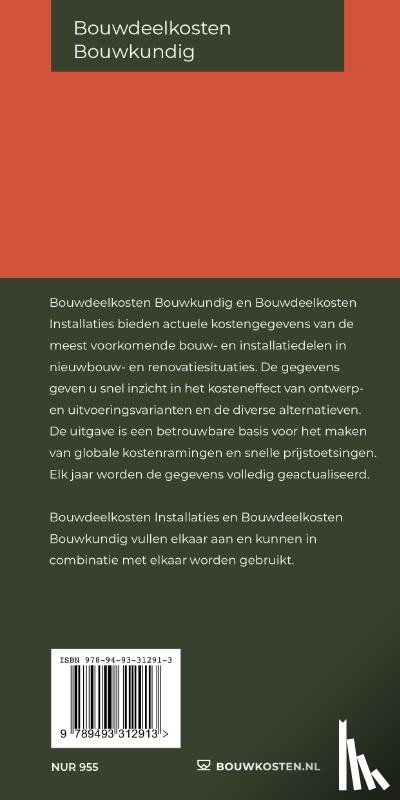 Bouwdeelkosten
Bouwkundig

Bouwdeelkosten Bouwkundig en Bouwdeelkosten Installaties bieden actuele kostengegevens van de meest voorkomende bouw- en installatiedelen in nieuwbouw- en renovatiesituaties. De gegevens geven u snel inzicht in het kosteneffect van ontwerp- en uitvoeringsvarianten en de diverse alternatieven. De uitgave is een betrouwbare basis voor het maken van globale kostenramingen en snelle prijstoetsingen. Elk jaar worden de gegevens volledig geactualiseerd.

Bouwdeelkosten Installaties en Bouwdeelkosten Bouwkundig vullen elkaar aan en kunnen in combinatie met elkaar worden gebruikt.

ISBN 978-94-93-31291-3

9 789493 312913 >

NUR 955

BOUWKOSTEN.NL